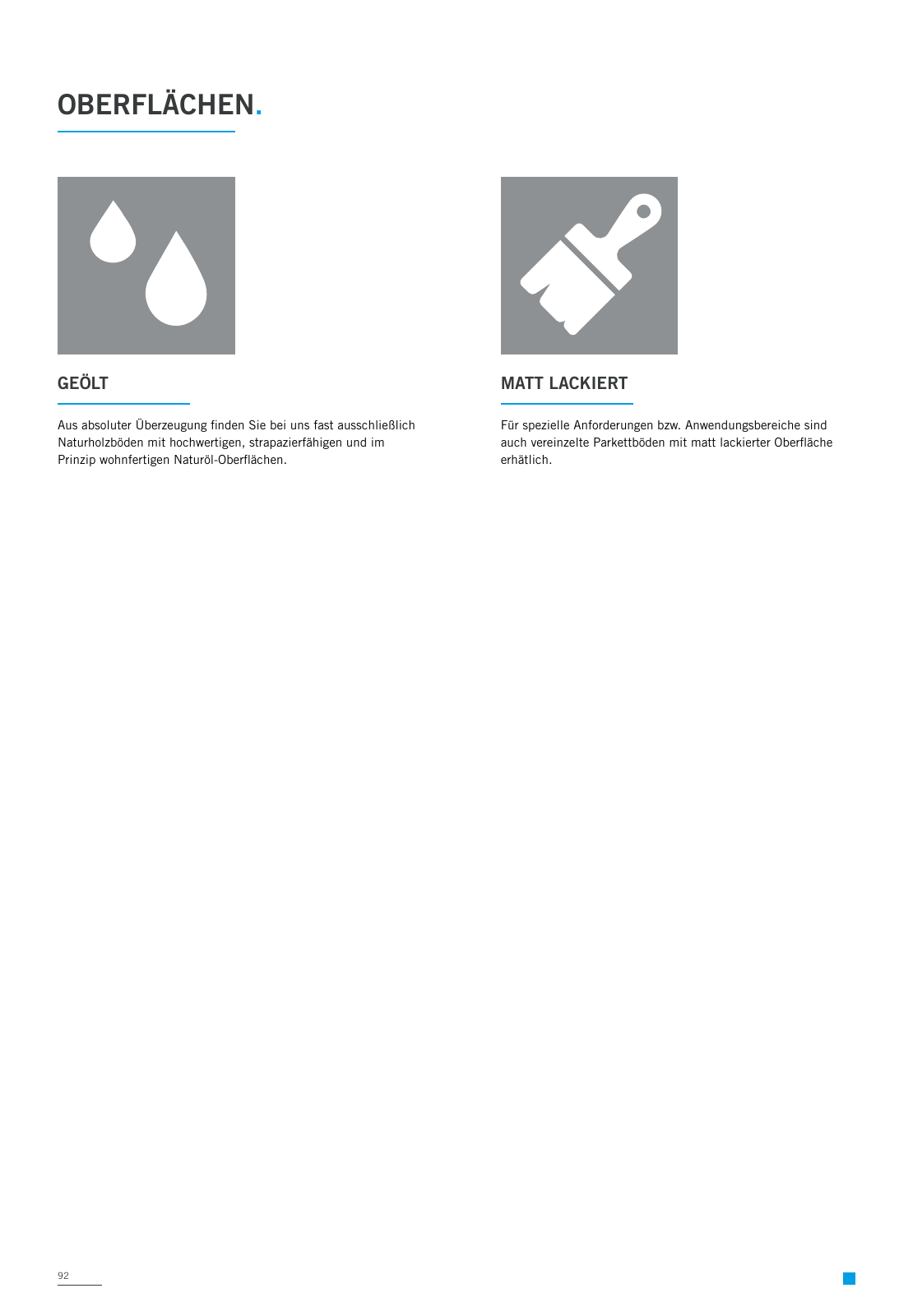 OBERFLÄCHEN.

GEÖLT

Aus absoluter Überzeugung finden Sie bei uns fast ausschließlich Naturholzböden mit hochwertigen, strapazierfähigen und im Prinzip wohnfertigen Naturöl-Oberflächen.

MATT LACKIERT

Für spezielle Anforderungen bzw. Anwendungsbereiche sind auch vereinzelte Parkettböden mit matt lackierter Oberfläche erhätlich.

92